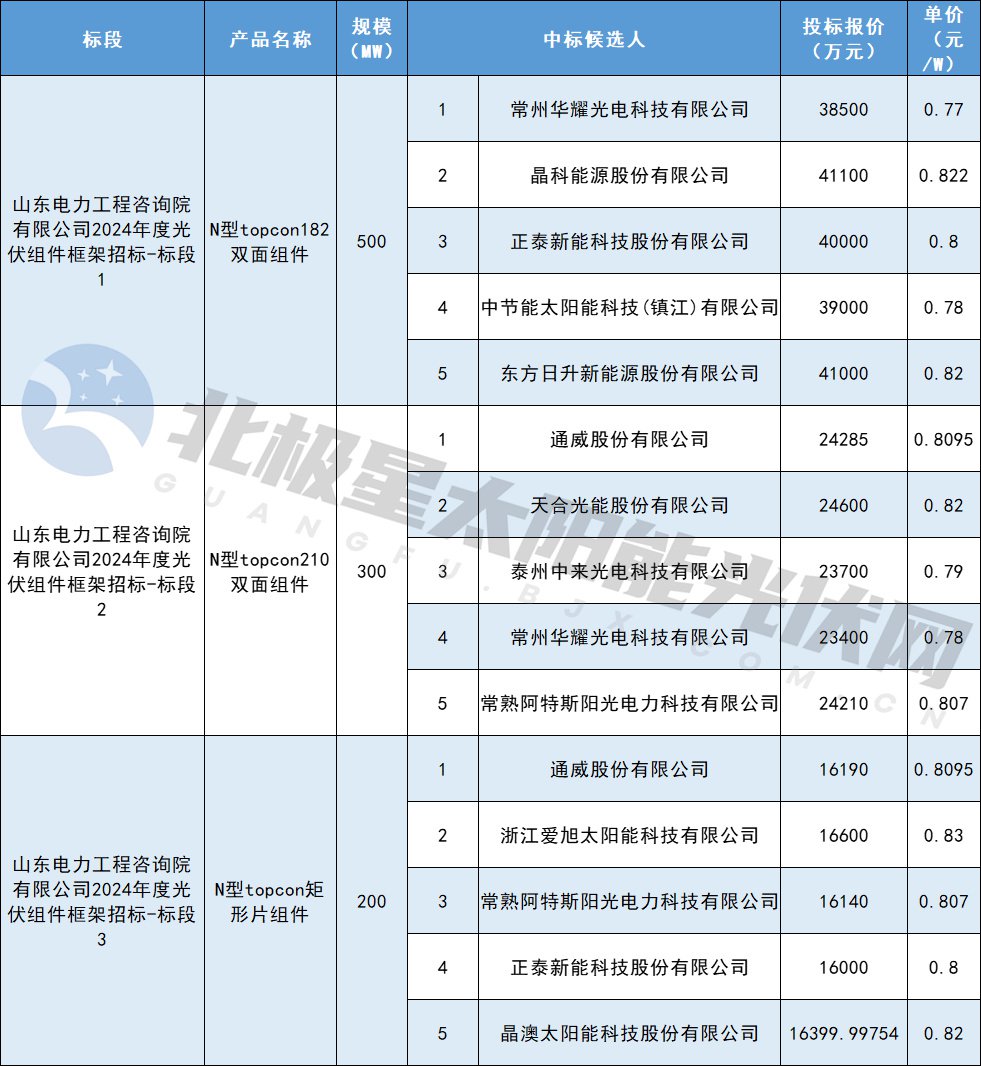 | 标段 | 产品名称 | 规模（MW） | 中标候选人 | | 投标报价（万元） | 单价（元/W） |
|---|---|---|---|---|---|---|
| 山东电力工程咨询院有限公司2024年度光伏组件框架招标-标段1 | N型topcon182双面组件 | 500 | 1 | 常州华耀光电科技有限公司 | 38500 | 0.77 |
| | | | 2 | 晶科能源股份有限公司 | 41100 | 0.822 |
| | | | 3 | 正泰新能科技股份有限公司 | 40000 | 0.8 |
| | | | 4 | 中节能太阳能科技(镇江)有限公司 | 39000 | 0.78 |
| | | | 5 | 东方日升新能源股份有限公司 | 41000 | 0.82 |
| 山东电力工程咨询院有限公司2024年度光伏组件框架招标-标段2 | N型topcon210双面组件 | 300 | 1 | 通威股份有限公司 | 24285 | 0.8095 |
| | | | 2 | 天合光能股份有限公司 | 24600 | 0.82 |
| | | | 3 | 泰州中来光电科技有限公司 | 23700 | 0.79 |
| | | | 4 | 常州华耀光电科技有限公司 | 23400 | 0.78 |
| | | | 5 | 常熟阿特斯阳光电力科技有限公司 | 24210 | 0.807 |
| 山东电力工程咨询院有限公司2024年度光伏组件框架招标-标段3 | N型topcon矩形片组件 | 200 | 1 | 通威股份有限公司 | 16190 | 0.8095 |
| | | | 2 | 浙江爱旭太阳能科技有限公司 | 16600 | 0.83 |
| | | | 3 | 常熟阿特斯阳光电力科技有限公司 | 16140 | 0.807 |
| | | | 4 | 正泰新能科技股份有限公司 | 16000 | 0.8 |
| | | | 5 | 晶澳太阳能科技股份有限公司 | 16399.99754 | 0.82 |

北极星太阳能光伏网
GUANGFU.BJX.COM.CN